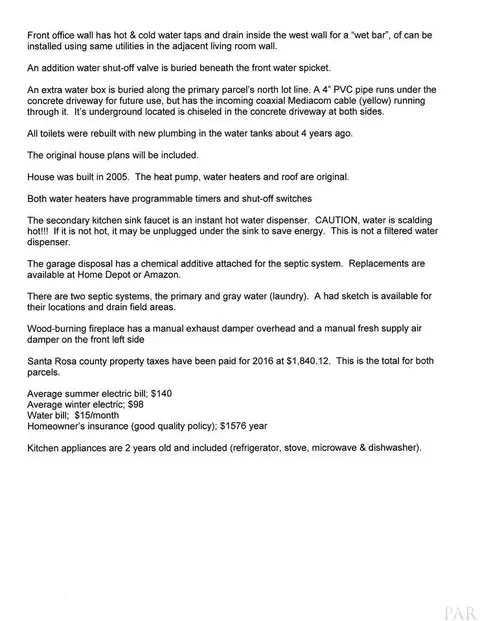 Front office wall has hot & cold water taps and drain inside the west wall for a "wet bar", of can be installed using same utilities in the adjacent living room wall.

An addition water shut-off valve is buried beneath the front water spicket.

An extra water box is buried along the primary parcel's north lot line. A 4" PVC pipe runs under the concrete driveway for future use, but has the incoming coaxial Mediacom cable (yellow) running through it. It's underground located is chiseled in the concrete driveway at both sides.

All toilets were rebuilt with new plumbing in the water tanks about 4 years ago.

The original house plans will be included.

House was built in 2005. The heat pump, water heaters and roof are original.

Both water heaters have programmable timers and shut-off switches

The secondary kitchen sink faucet is an instant hot water dispenser. CAUTION, water is scalding hot!!! If it is not hot, it may be unplugged under the sink to save energy. This is not a filtered water dispenser.

The garage disposal has a chemical additive attached for the septic system. Replacements are available at Home Depot or Amazon.

There are two septic systems, the primary and gray water (laundry). A had sketch is available for their locations and drain field areas.

Wood-burning fireplace has a manual exhaust damper overhead and a manual fresh supply air damper on the front left side

Santa Rosa county property taxes have been paid for 2016 at $1,840.12. This is the total for both parcels.

Average summer electric bill; $140
Average winter electric; $98
Water bill; $15/month
Homeowner's insurance (good quality policy); $1576 year

Kitchen appliances are 2 years old and included (refrigerator, stove, microwave & dishwasher).

PAR